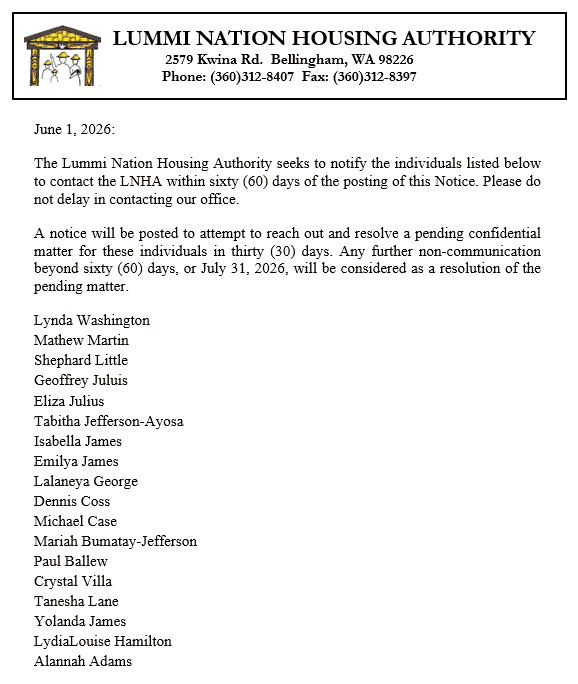 LUMMI NATION HOUSING AUTHORITY
2579 Kwina Rd. Bellingham, WA 98226
Phone: (360)312-8407 Fax: (360)312-8397

June 1, 2026:

The Lummi Nation Housing Authority seeks to notify the individuals listed below to contact the LNHA within sixty (60) days of the posting of this Notice. Please do not delay in contacting our office.

A notice will be posted to attempt to reach out and resolve a pending confidential matter for these individuals in thirty (30) days. Any further non-communication beyond sixty (60) days, or July 31, 2026, will be considered as a resolution of the pending matter.

Lynda Washington
Mathew Martin
Shephard Little
Geoffrey Juluis
Eliza Julius
Tabitha Jefferson-Ayosa
Isabella James
Emilya James
Lalaneya George
Dennis Coss
Michael Case
Mariah Bumatay-Jefferson
Paul Ballew
Crystal Villa
Tanesha Lane
Yolanda James
LydiaLouise Hamilton
Alannah Adams